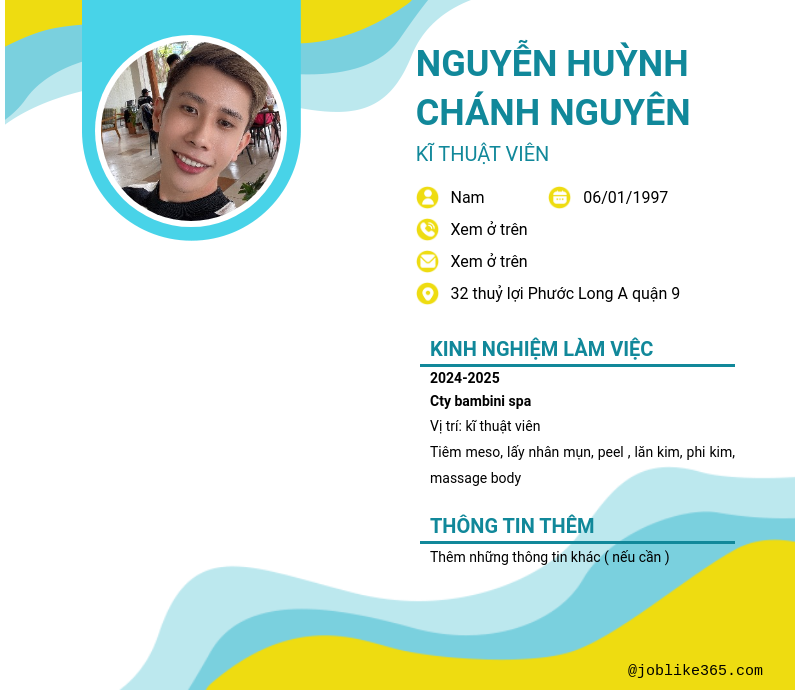 NGUYỄN HUỲNH CHÁNH NGUYÊN

KĨ THUẬT VIÊN

Nam

06/01/1997

Xem ở trên

Xem ở trên

32 thuỷ lợi Phước Long A quận 9

KINH NGHIỆM LÀM VIỆC

2024-2025

Cty bambini spa

Vị trí: kĩ thuật viên

Tiêm meso, lấy nhân mụn, peel , lăn kim, phi kim, massage body

THÔNG TIN THÊM

Thêm những thông tin khác ( nếu cần )

@joblike365.com